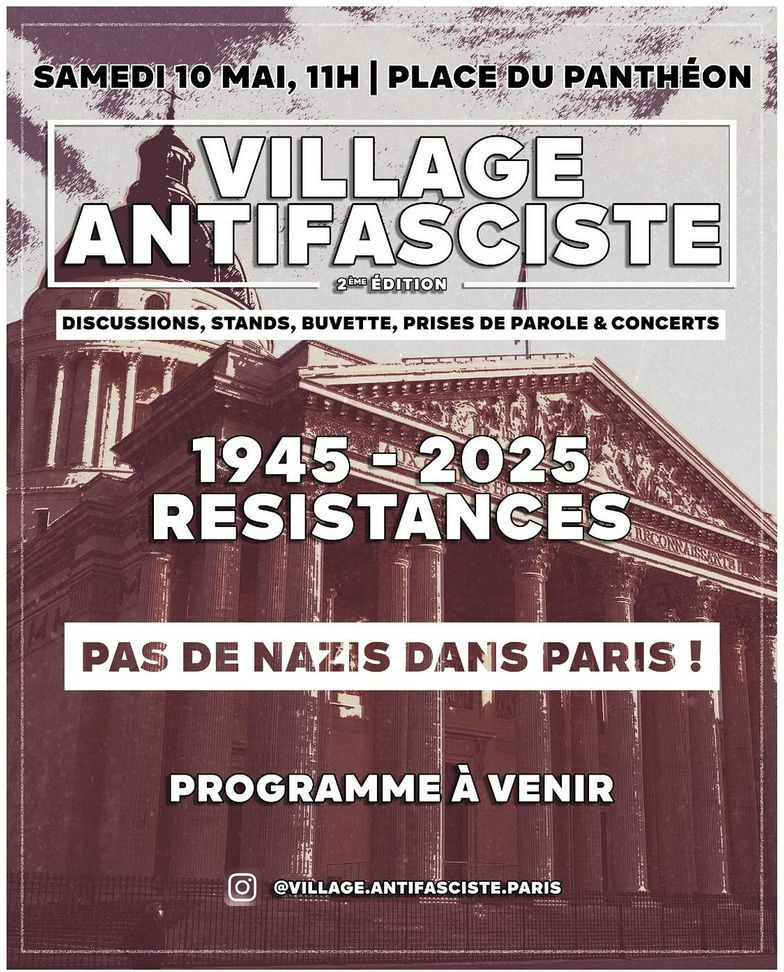 SAMEDI 10 MAI, 11H | PLACE DU PANTHÉON

VILLAGE ANTIFASCISTE

2ÈME ÉDITION

DISCUSSIONS, STANDS, BUVETTE, PRISES DE PAROLE & CONCERTS

1945 - 2025
RESISTANCES

RECONNAISSANTE

PAS DE NAZIS DANS PARIS !

PROGRAMME À VENIR

@VILLAGE.ANTIFASCISTE.PARIS